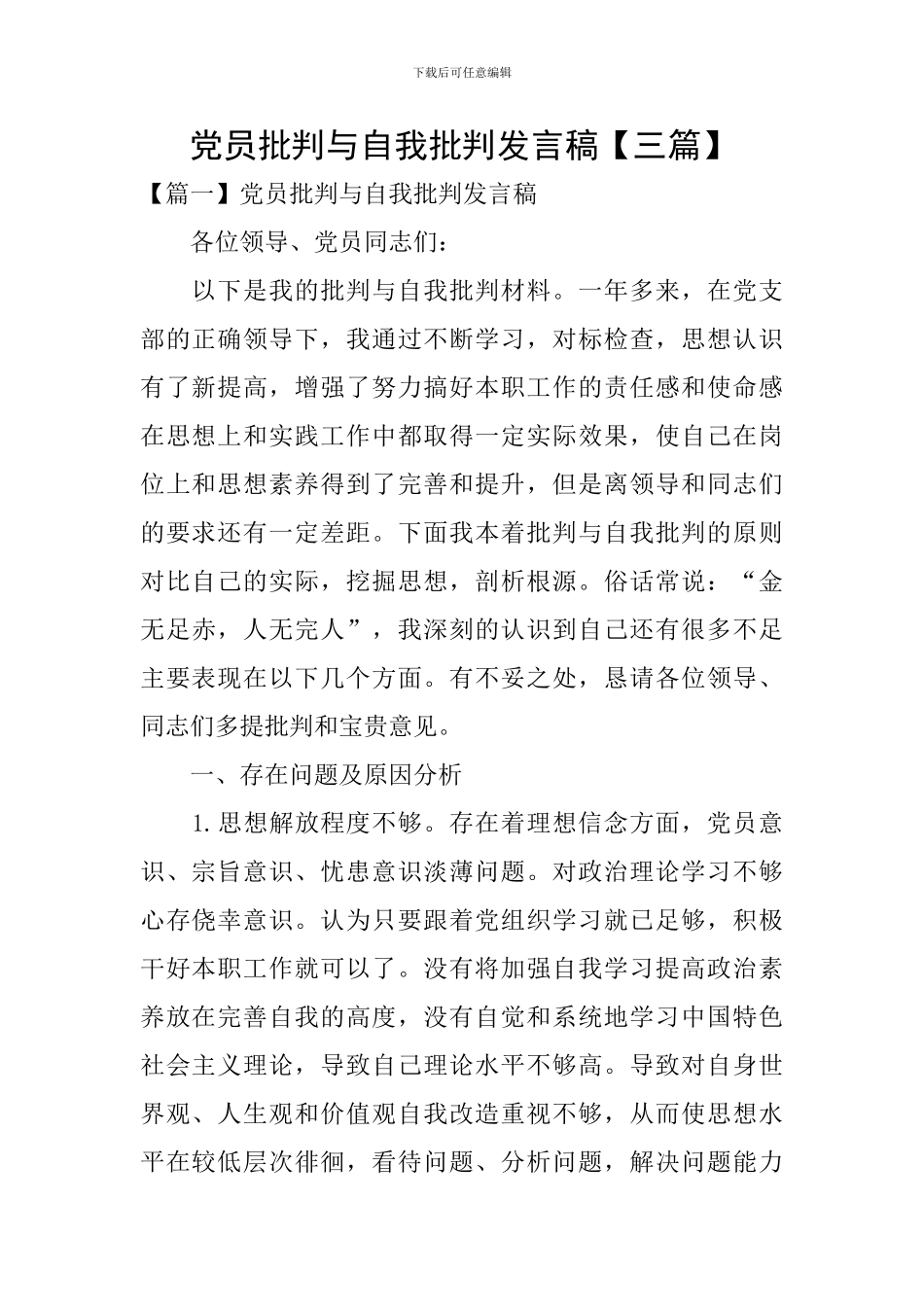 下载后可任意编辑

党员批判与自我批判发言稿【三篇】

【篇一】党员批判与自我批判发言稿

各位领导、党员同志们：

以下是我的批判与自我批判材料。一年多来，在党支部的正确领导下，我通过不断学习，对标检查，思想认识有了新提高，增强了努力搞好本职工作的责任感和使命感在思想上和实践工作中都取得一定实际效果，使自己在岗位上和思想素养得到了完善和提升，但是离领导和同志们的要求还有一定差距。下面我本着批判与自我批判的原则对比自己的实际，挖掘思想，剖析根源。俗话常说：“金无足赤，人无完人”，我深刻的认识到自己还有很多不足主要表现在以下几个方面。有不妥之处，恳请各位领导、同志们多提批判和宝贵意见。

一、存在问题及原因分析

1.思想解放程度不够。存在着理想信念方面，党员意识、宗旨意识、忧患意识淡薄问题。对政治理论学习不够心存侥幸意识。认为只要跟着党组织学习就已足够，积极干好本职工作就可以了。没有将加强自我学习提高政治素养放在完善自我的高度，没有自觉和系统地学习中国特色社会主义理论，导致自己理论水平不够高。导致对自身世界观、人生观和价值观自我改造重视不够，从而使思想水平在较低层次徘徊，看待问题、分析问题，解决问题能力